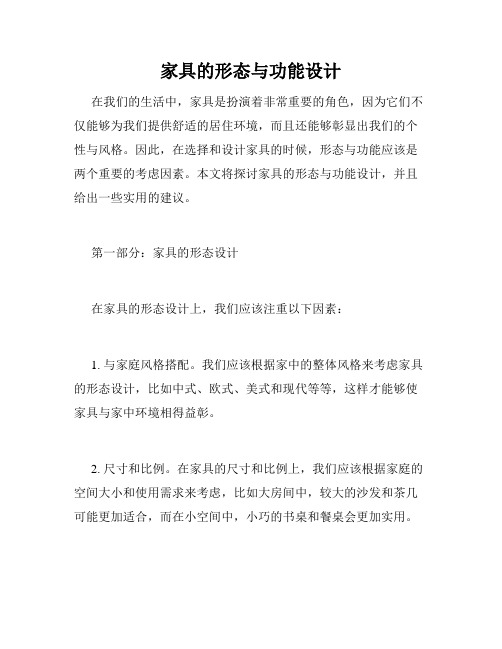 家具的形态与功能设计

在我们的生活中，家具是扮演着非常重要的角色，因为它们不仅能够为我们提供舒适的居住环境，而且还能够彰显出我们的个性与风格。因此，在选择和设计家具的时候，形态与功能应该是两个重要的考虑因素。本文将探讨家具的形态与功能设计，并且给出一些实用的建议。

第一部分：家具的形态设计

在家具的形态设计上，我们应该注重以下因素：

1. 与家庭风格搭配。我们应该根据家中的整体风格来考虑家具的形态设计，比如中式、欧式、美式和现代等等，这样才能够使家具与家中环境相得益彰。

2. 尺寸和比例。在家具的尺寸和比例上，我们应该根据家庭的空间大小和使用需求来考虑，比如大房间中，较大的沙发和茶几可能更加适合，而在小空间中，小巧的书桌和餐桌会更加实用。